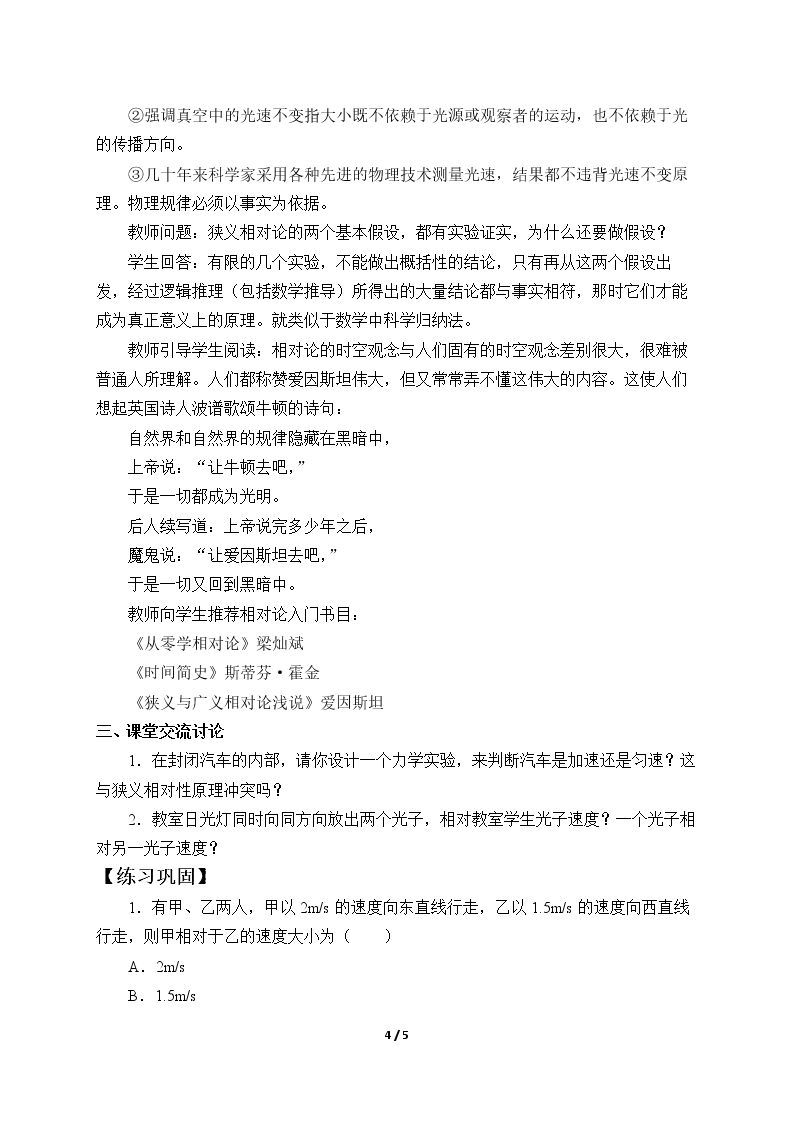 ②强调真空中的光速不变指大小既不依赖于光源或观察者的运动，也不依赖于光的传播方向。

③几十年来科学家采用各种先进的物理技术测量光速，结果都不违背光速不变原理。物理规律必须以事实为依据。

教师问题：狭义相对论的两个基本假设，都有实验证实，为什么还要做假设？

学生回答：有限的几个实验，不能做出概括性的结论，只有再从这两个假设出发，经过逻辑推理（包括数学推导）所得出的大量结论都与事实相符，那时它们才能成为真正意义上的原理。就类似于数学中科学归纳法。

教师引导学生阅读：相对论的时空观念与人们固有的时空观念差别很大，很难被普通人所理解。人们都称赞爱因斯坦伟大，但又常常弄不懂这伟大的内容。这使人们想起英国诗人波谱歌颂牛顿的诗句：

自然界和自然界的规律隐藏在黑暗中，
上帝说：“让牛顿去吧，”
于是一切都成为光明。
后人续写道：上帝说完多少年之后，
魔鬼说：“让爱因斯坦去吧，”
于是一切又回到黑暗中。

教师向学生推荐相对论入门书目：
《从零学相对论》梁灿斌
《时间简史》斯蒂芬·霍金
《狭义与广义相对论浅说》爱因斯坦

三、课堂交流讨论

1.在封闭汽车的内部，请你设计一个力学实验，来判断汽车是加速还是匀速？这与狭义相对性原理冲突吗？

2.教室日光灯同时向同方向放出两个光子，相对教室学生光子速度？一个光子相对另一光子速度？

【练习巩固】

1.有甲、乙两人，甲以2m/s的速度向东直线行走，乙以1.5m/s的速度向西直线行走，则甲相对于乙的速度大小为（ ）

A.2m/s

B.1.5m/s

4 / 5